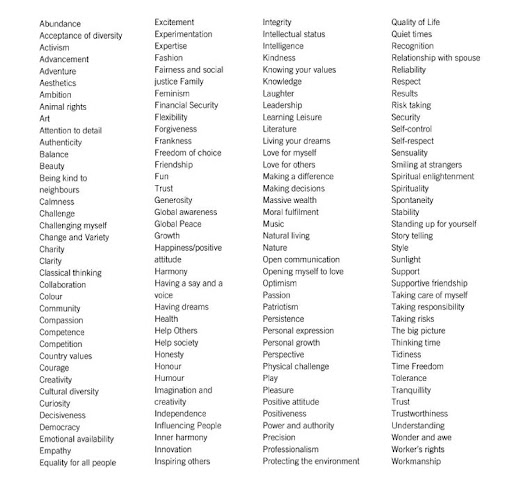 Abundance
Acceptance of diversity
Activism
Advancement
Adventure
Aesthetics
Ambition
Animal rights
Art
Attention to detail
Authenticity
Balance
Beauty
Being kind to neighbours
Calmness
Challenge
Challenging myself
Change and Variety
Charity
Clarity
Classical thinking
Collaboration
Colour
Community
Compassion
Competence
Competition
Country values
Courage
Creativity
Cultural diversity
Curiosity
Decisiveness
Democracy
Emotional availability
Empathy
Equality for all people

Excitement
Experimentation
Expertise
Fashion
Fairness and social justice Family
Feminism
Financial Security
Flexibility
Forgiveness
Frankness
Freedom of choice
Friendship
Fun
Trust
Generosity
Global awareness
Global Peace
Growth
Happiness/positive attitude
Harmony
Having a say and a voice
Having dreams
Health
Help Others
Help society
Honesty
Honour
Humour
Imagination and creativity
Independence
Influencing People
Inner harmony
Innovation
Inspiring others

Integrity
Intellectual status
Intelligence
Kindness
Knowing your values
Knowledge
Laughter
Leadership
Learning Leisure
Literature
Living your dreams
Love for myself
Love for others
Making a difference
Making decisions
Massive wealth
Moral fulfilment
Music
Natural living
Nature
Open communication
Opening myself to love
Optimism
Passion
Patriotism
Persistence
Personal expression
Personal growth
Perspective
Physical challenge
Play
Pleasure
Positive attitude
Positiveness
Power and authority
Precision
Professionalism
Protecting the environment

Quality of Life
Quiet times
Recognition
Relationship with spouse
Reliability
Respect
Results
Risk taking
Security
Self-control
Self-respect
Sensuality
Smiling at strangers
Spiritual enlightenment
Spirituality
Spontaneity
Stability
Standing up for yourself
Story telling
Style
Sunlight
Support
Supportive friendship
Taking care of myself
Taking responsibility
Taking risks
The big picture
Thinking time
Tidiness
Time Freedom
Tolerance
Tranquillity
Trust
Trustworthiness
Understanding
Wonder and awe
Worker's rights
Workmanship